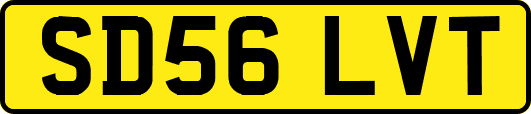 SD56 LVT